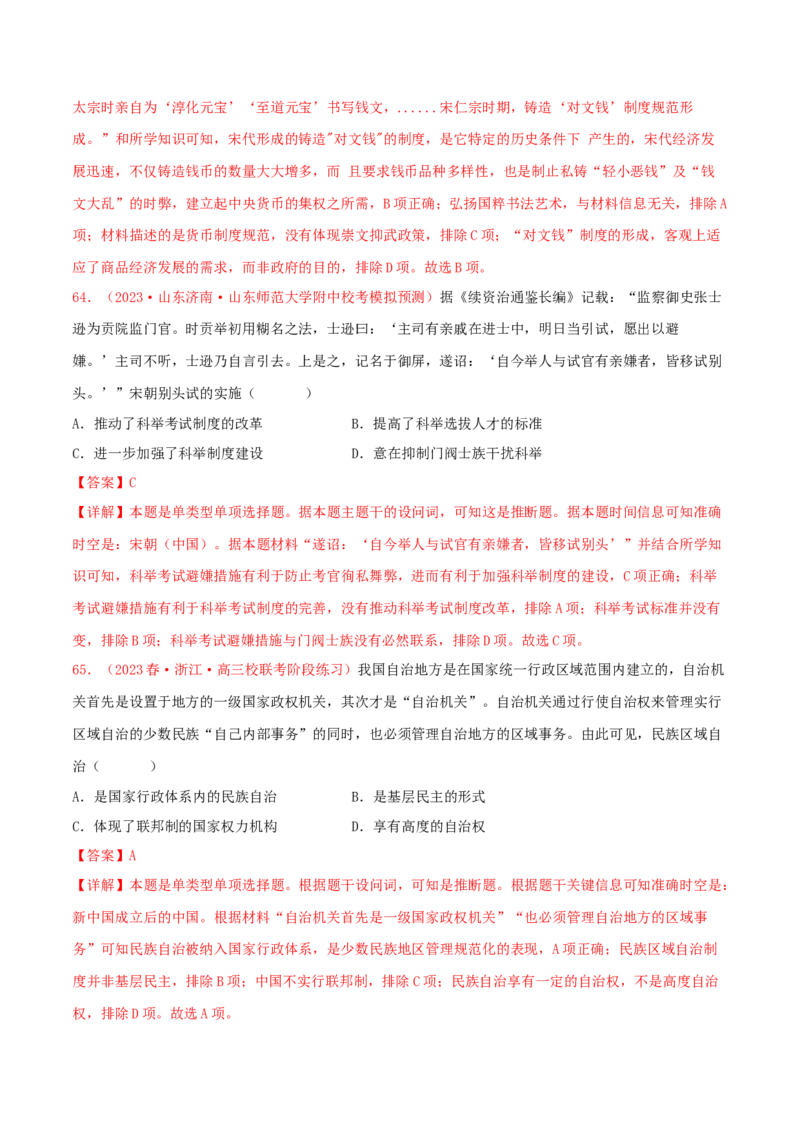 太宗时亲自为‘淳化元宝’‘至道元宝’书写钱文，......宋仁宗时期，铸造‘对文钱’制度规范形成。”和所学知识可知，宋代形成的铸造"对文钱"的制度，是它特定的历史条件下 产生的，宋代经济发展迅速，不仅铸造钱币的数量大大增多，而 且要求钱币品种多样性，也是制止私铸“轻小恶钱”及“钱文大乱”的时弊，建立起中央货币的集权之所需，B项正确；弘扬国粹书法艺术，与材料信息无关，排除A项；材料描述的是货币制度规范，没有体现崇文抑武政策，排除C项；“对文钱”制度的形成，客观上适应了商品经济发展的需求，而非政府的目的，排除D项。故选B项。

64．（2023·山东济南·山东师范大学附中校考模拟预测）据《续资治通鉴长编》记载：“监察御史张士逊为贡院监门官。时贡举初用糊名之法，士逊曰：‘主司有亲戚在进士中，明日当引试，愿出以避嫌。’主司不听，士逊乃自言引去。上是之，记名于御屏，遂诏：‘自今举人与试官有亲嫌者，皆移试别头。’”宋朝别头试的实施（　　）

A．推动了科举考试制度的改革　　B．提高了科举选拔人才的标准

C．进一步加强了科举制度建设　　D．意在抑制门阀士族干扰科举

【答案】C

【详解】本题是单类型单项选择题。据本题主题干的设问词，可知这是推断题。据本题时间信息可知准确时空是：宋朝（中国）。据本题材料“遂诏：‘自今举人与试官有亲嫌者，皆移试别头’”并结合所学知识可知，科举考试避嫌措施有利于防止考官徇私舞弊，进而有利于加强科举制度的建设，C项正确；科举考试避嫌措施有利于科举考试制度的完善，没有推动科举考试制度改革，排除A项；科举考试标准并没有变，排除B项；科举考试避嫌措施与门阀士族没有必然联系，排除D项。故选C项。

65．（2023春·浙江·高三校联考阶段练习）我国自治地方是在国家统一行政区域范围内建立的，自治机关首先是设置于地方的一级国家政权机关，其次才是“自治机关”。自治机关通过行使自治权来管理实行区域自治的少数民族“自己内部事务”的同时，也必须管理自治地方的区域事务。由此可见，民族区域自治（　　）

A．是国家行政体系内的民族自治　　B．是基层民主的形式

C．体现了联邦制的国家权力机构　　D．享有高度的自治权

【答案】A

【详解】本题是单类型单项选择题。根据题干设问词，可知是推断题。根据题干关键信息可知准确时空是：新中国成立后的中国。根据材料“自治机关首先是一级国家政权机关”“也必须管理自治地方的区域事务”可知民族自治被纳入国家行政体系，是少数民族地区管理规范化的表现，A项正确；民族区域自治制度并非基层民主，排除B项；中国不实行联邦制，排除C项；民族自治享有一定的自治权，不是高度自治权，排除D项。故选A项。